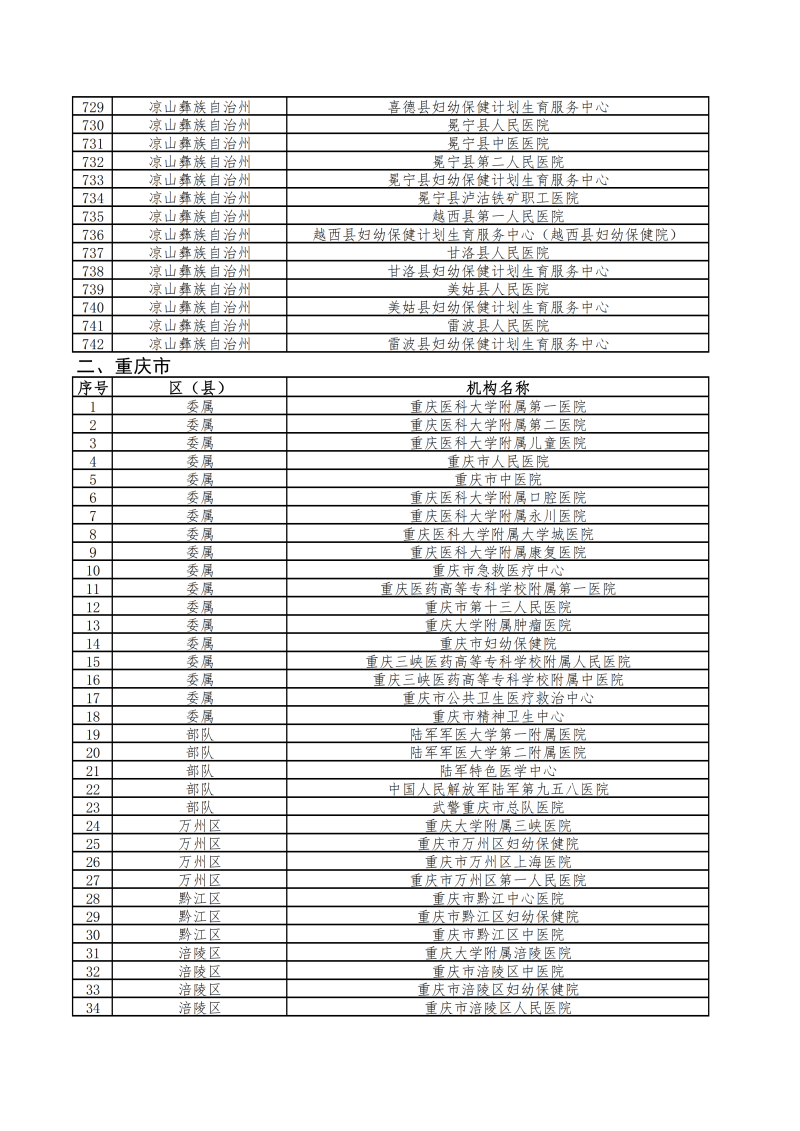 | 729 | 凉山彝族自治州 | 喜德县妇幼保健计划生育服务中心 |
|---|---|---|
| 730 | 凉山彝族自治州 | 冕宁县人民医院 |
| 731 | 凉山彝族自治州 | 冕宁县中医医院 |
| 732 | 凉山彝族自治州 | 冕宁县第二人民医院 |
| 733 | 凉山彝族自治州 | 冕宁县妇幼保健计划生育服务中心 |
| 734 | 凉山彝族自治州 | 冕宁县泸沽铁矿职工医院 |
| 735 | 凉山彝族自治州 | 越西县第一人民医院 |
| 736 | 凉山彝族自治州 | 越西县妇幼保健计划生育服务中心（越西县妇幼保健院） |
| 737 | 凉山彝族自治州 | 甘洛县人民医院 |
| 738 | 凉山彝族自治州 | 甘洛县妇幼保健计划生育服务中心 |
| 739 | 凉山彝族自治州 | 美姑县人民医院 |
| 740 | 凉山彝族自治州 | 美姑县妇幼保健计划生育服务中心 |
| 741 | 凉山彝族自治州 | 雷波县人民医院 |
| 742 | 凉山彝族自治州 | 雷波县妇幼保健计划生育服务中心 |

二、重庆市

| 序号 | 区（县） | 机构名称 |
|---|---|---|
| 1 | 委属 | 重庆医科大学附属第一医院 |
| 2 | 委属 | 重庆医科大学附属第二医院 |
| 3 | 委属 | 重庆医科大学附属儿童医院 |
| 4 | 委属 | 重庆市人民医院 |
| 5 | 委属 | 重庆市中医院 |
| 6 | 委属 | 重庆医科大学附属口腔医院 |
| 7 | 委属 | 重庆医科大学附属永川医院 |
| 8 | 委属 | 重庆医科大学附属大学城医院 |
| 9 | 委属 | 重庆医科大学附属康复医院 |
| 10 | 委属 | 重庆市急救医疗中心 |
| 11 | 委属 | 重庆医药高等专科学校附属第一医院 |
| 12 | 委属 | 重庆市第十三人民医院 |
| 13 | 委属 | 重庆大学附属肿瘤医院 |
| 14 | 委属 | 重庆市妇幼保健院 |
| 15 | 委属 | 重庆三峡医药高等专科学校附属人民医院 |
| 16 | 委属 | 重庆三峡医药高等专科学校附属中医院 |
| 17 | 委属 | 重庆市公共卫生医疗救治中心 |
| 18 | 委属 | 重庆市精神卫生中心 |
| 19 | 部队 | 陆军军医大学第一附属医院 |
| 20 | 部队 | 陆军军医大学第二附属医院 |
| 21 | 部队 | 陆军特色医学中心 |
| 22 | 部队 | 中国人民解放军陆军第九五八医院 |
| 23 | 部队 | 武警重庆市总队医院 |
| 24 | 万州区 | 重庆大学附属三峡医院 |
| 25 | 万州区 | 重庆市万州区妇幼保健院 |
| 26 | 万州区 | 重庆市万州区上海医院 |
| 27 | 万州区 | 重庆市万州区第一人民医院 |
| 28 | 黔江区 | 重庆市黔江中心医院 |
| 29 | 黔江区 | 重庆市黔江区妇幼保健院 |
| 30 | 黔江区 | 重庆市黔江区中医院 |
| 31 | 涪陵区 | 重庆大学附属涪陵医院 |
| 32 | 涪陵区 | 重庆市涪陵区中医院 |
| 33 | 涪陵区 | 重庆市涪陵区妇幼保健院 |
| 34 | 涪陵区 | 重庆市涪陵区人民医院 |